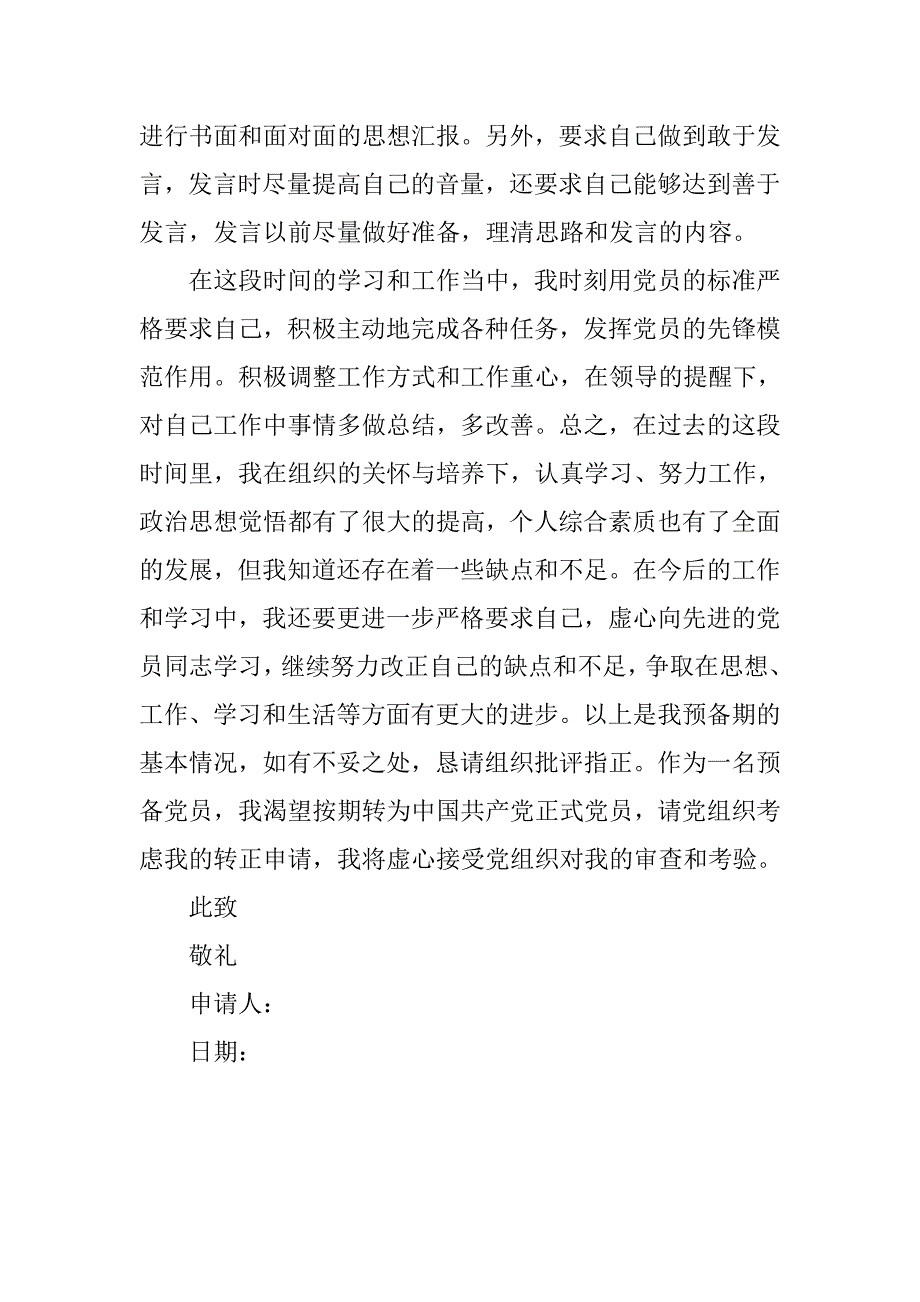 进行书面和面对面的思想汇报。另外，要求自己做到敢于发言，发言时尽量提高自己的音量，还要求自己能够达到善于发言，发言以前尽量做好准备，理清思路和发言的内容。

在这段时间的学习和工作当中，我时刻用党员的标准严格要求自己，积极主动地完成各种任务，发挥党员的先锋模范作用。积极调整工作方式和工作重心，在领导的提醒下，对自己工作中事情多做总结，多改善。总之，在过去的这段时间里，我在组织的关怀与培养下，认真学习、努力工作，政治思想觉悟都有了很大的提高，个人综合素质也有了全面的发展，但我知道还存在着一些缺点和不足。在今后的工作和学习中，我还要更进一步严格要求自己，虚心向先进的党员同志学习，继续努力改正自己的缺点和不足，争取在思想、工作、学习和生活等方面有更大的进步。以上是我预备期的基本情况，如有不妥之处，恳请组织批评指正。作为一名预备党员，我渴望按期转为中国共产党正式党员，请党组织考虑我的转正申请，我将虚心接受党组织对我的审查和考验。

此致

敬礼

申请人：

日期：